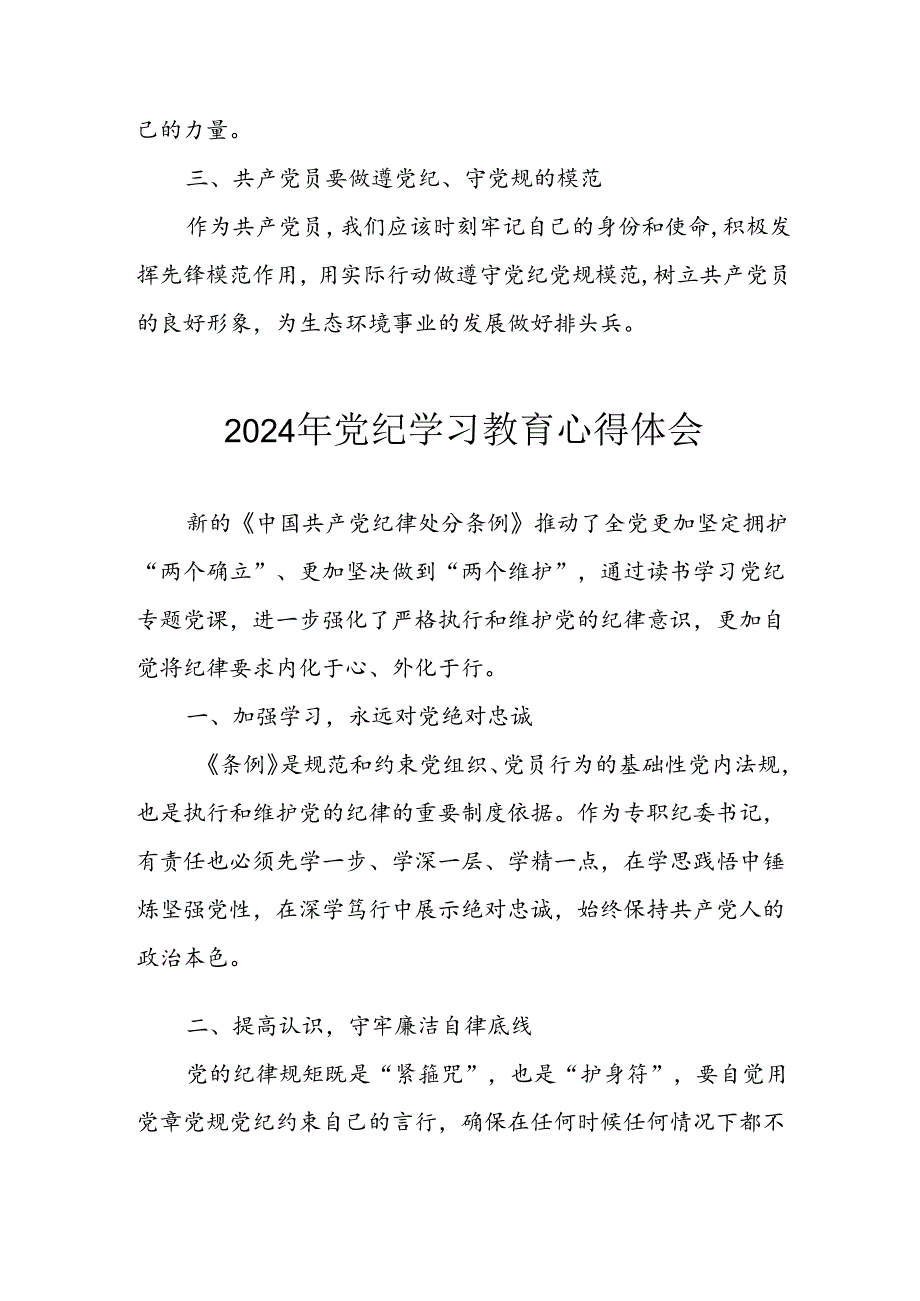 己的力量。

三、共产党员要做遵党纪、守党规的模范

作为共产党员，我们应该时刻牢记自己的身份和使命，积极发挥先锋模范作用，用实际行动做遵守党纪党规模范，树立共产党员的良好形象，为生态环境事业的发展做好排头兵。

2024年党纪学习教育心得体会

新的《中国共产党纪律处分条例》推动了全党更加坚定拥护“两个确立”、更加坚决做到“两个维护”，通过读书学习党纪专题党课，进一步强化了严格执行和维护党的纪律意识，更加自觉将纪律要求内化于心、外化于行。

一、加强学习，永远对党绝对忠诚

《条例》是规范和约束党组织、党员行为的基础性党内法规，也是执行和维护党的纪律的重要制度依据。作为专职纪委书记，有责任也必须先学一步、学深一层、学精一点，在学思践悟中锤炼坚强党性，在深学笃行中展示绝对忠诚，始终保持共产党人的政治本色。

二、提高认识，守牢廉洁自律底线

党的纪律规矩既是“紧箍咒”，也是“护身符”，要自觉用党章党规党纪约束自己的言行，确保在任何时候任何情况下都不